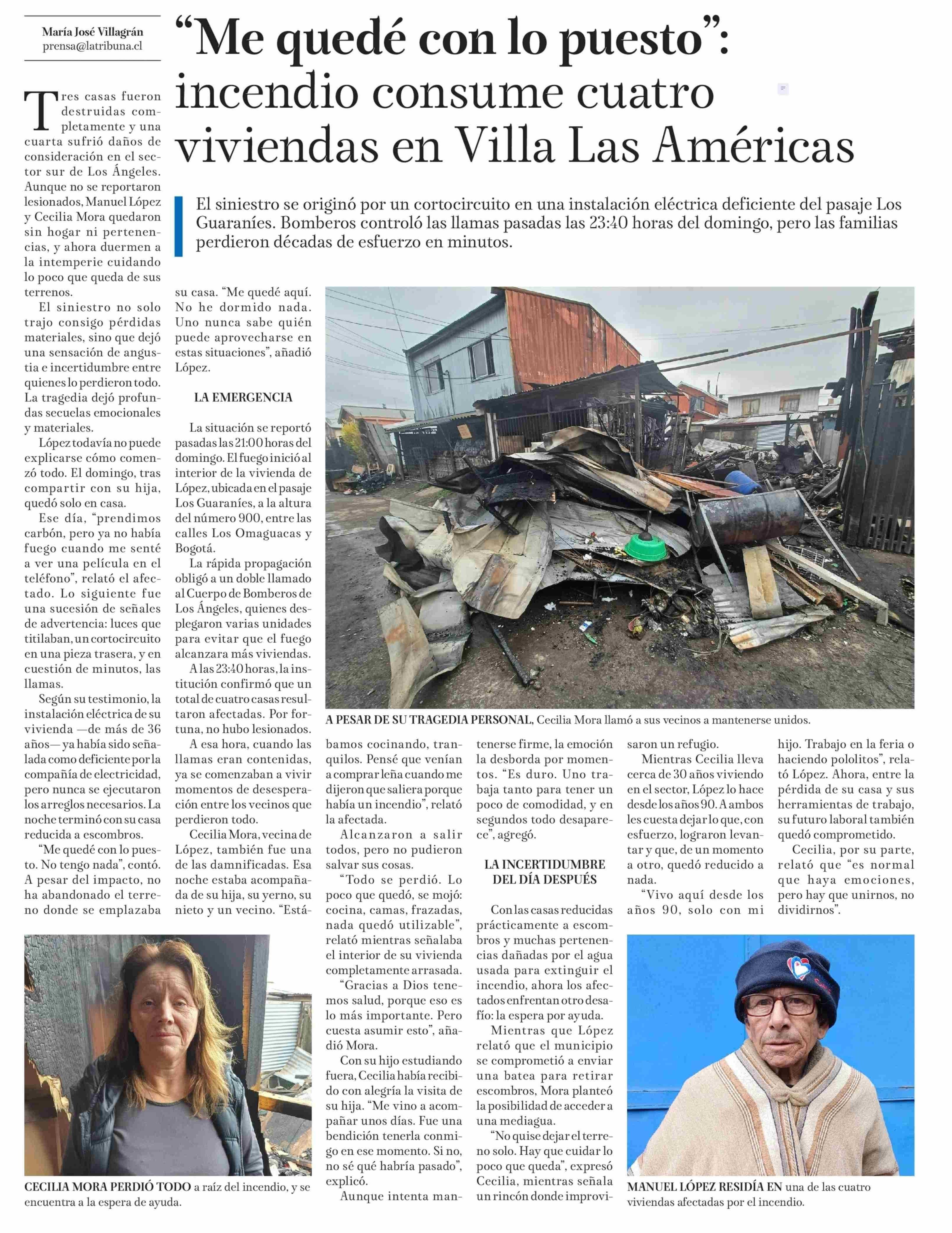 María José Villagrán
prensa@latribuna.cl

“Me quedé con lo puesto”: incendio consume cuatro viviendas en Villa Las Américas

El siniestro se originó por un cortocircuito en una instalación eléctrica deficiente del pasaje Los Guaraníes. Bomberos controló las llamas pasadas las 23:40 horas del domingo, pero las familias perdieron décadas de esfuerzo en minutos.

Tres casas fueron destruidas completamente y una cuarta sufrió daños de consideración en el sector sur de Los Ángeles. Aunque no se reportaron lesionados, Manuel López y Cecilia Mora quedaron sin hogar ni pertenencias, y ahora duermen a la intemperie cuidando lo poco que queda de sus terrenos.

El siniestro no solo trajo consigo pérdidas materiales, sino que dejó una sensación de angustia e incertidumbre entre quienes lo perdieron todo. La tragedia dejó profundas secuelas emocionales y materiales.

López todavía no puede explicarse cómo comenzó todo. El domingo, tras compartir con su hija, quedó solo en casa.

Ese día, “prendimos carbón, pero ya no había fuego cuando me senté a ver una película en el teléfono”, relató el afectado. Lo siguiente fue una sucesión de señales de advertencia: luces que titilaban, un cortocircuito en una pieza trasera, y en cuestión de minutos, las llamas.

Según su testimonio, la instalación eléctrica de su vivienda —de más de 36 años— ya había sido señalada como deficiente por la compañía de electricidad, pero nunca se ejecutaron los arreglos necesarios. La noche terminó con su casa reducida a escombros.

“Me quedé con lo puesto. No tengo nada”, contó. A pesar del impacto, no ha abandonado el terreno donde se emplazaba su casa. “Me quedé aquí. No he dormido nada. Uno nunca sabe quién puede aprovecharse en estas situaciones”, añadió López.

LA EMERGENCIA

La situación se reportó pasadas las 21:00 horas del domingo. El fuego inició al interior de la vivienda de López, ubicada en el pasaje Los Guaraníes, a la altura del número 900, entre las calles Los Omaguacas y Bogotá.

La rápida propagación obligó a un doble llamado al Cuerpo de Bomberos de Los Ángeles, quienes desplegaron varias unidades para evitar que el fuego alcanzara más viviendas.

A las 23:40 horas, la institución confirmó que un total de cuatro casas resultaron afectadas. Por fortuna, no hubo lesionados.

A esa hora, cuando las llamas eran contenidas, ya se comenzaban a vivir momentos de desesperación entre los vecinos que perdieron todo.

Cecilia Mora, vecina de López, también fue una de las damnificadas. Esa noche estaba acompañada de su hija, su yerno, su nieto y un vecino. “Estábamos cocinando, tranquilos. Pensé que venían a comprar leña cuando me dijeron que saliera porque había un incendio”, relató la afectada.

Alcanzaron a salir todos, pero no pudieron salvar sus cosas.

“Todo se perdió. Lo poco que quedó, se mojó: cocina, camas, frazadas, nada quedó utilizable”, relató mientras señalaba el interior de su vivienda completamente arrasada.

“Gracias a Dios tenemos salud, porque eso es lo más importante. Pero cuesta asumir esto”, añadió Mora.

Con su hijo estudiando fuera, Cecilia había recibido con alegría la visita de su hija. “Me vino a acompañar unos días. Fue una bendición tenerla conmigo en ese momento. Si no, no sé qué habría pasado”, explicó.

Aunque intenta mantenerse firme, la emoción la desborda por momentos. “Es duro. Uno trabaja tanto para tener un poco de comodidad, y en segundos todo desaparece”, agregó.

LA INCERTIDUMBRE DEL DÍA DESPUÉS

Con las casas reducidas prácticamente a escombros y muchas pertenencias dañadas por el agua usada para extinguir el incendio, ahora los afectados enfrentan otro desafío: la espera por ayuda.

Mientras que López relató que el municipio se comprometió a enviar una batea para retirar escombros, Mora planteó la posibilidad de acceder a una mediagua.

“No quise dejar el terreno solo. Hay que cuidar lo poco que queda”, expresó Cecilia, mientras señala un rincón donde improvisaron un refugio.

Mientras Cecilia lleva cerca de 30 años viviendo en el sector, López lo hace desde los años 90. A ambos les cuesta dejar lo que, con esfuerzo, lograron levantar y que, de un momento a otro, quedó reducido a nada.

“Vivo aquí desde los años 90, solo con mi hijo. Trabajo en la feria o haciendo pololitos”, relató López. Ahora, entre la pérdida de su casa y sus herramientas de trabajo, su futuro laboral también quedó comprometido.

Cecilia, por su parte, relató que “es normal que haya emociones, pero hay que unirnos, no dividirnos”.

A PESAR DE SU TRAGEDIA PERSONAL, Cecilia Mora llamó a sus vecinos a mantenerse unidos.

CECILIA MORA PERDIÓ TODO a raíz del incendio, y se encuentra a la espera de ayuda.

MANUEL LÓPEZ RESIDÍA EN una de las cuatro viviendas afectadas por el incendio.